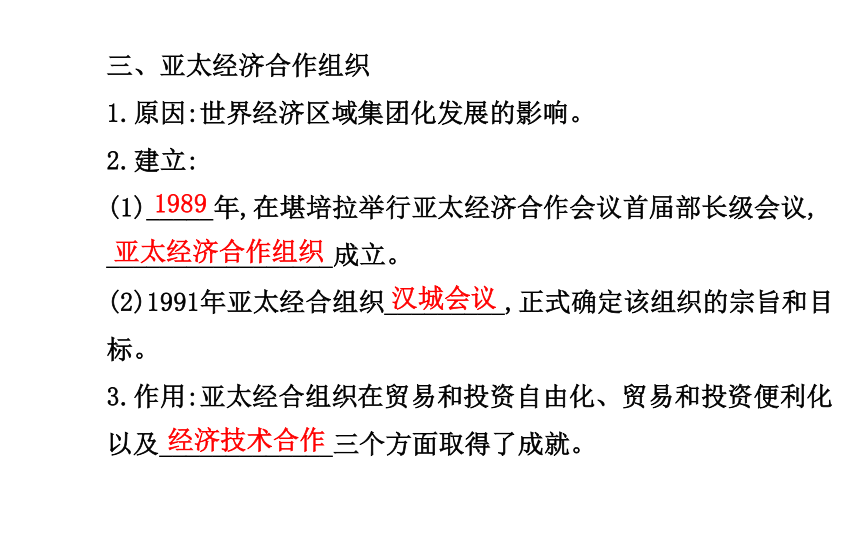 三、亚太经济合作组织
1.原因:世界经济区域集团化发展的影响。
2.建立:
(1)1989年,在堪培拉举行亚太经济合作会议首届部长级会议,亚太经济合作组织成立。
(2)1991年亚太经合组织汉城会议,正式确定该组织的宗旨和目标。
3.作用:亚太经合组织在贸易和投资自由化、贸易和投资便利化以及经济技术合作三个方面取得了成就。